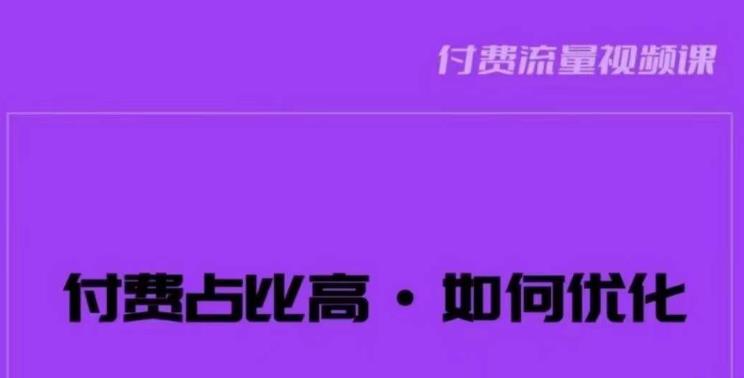 付费流量视频课

付费占比高 · 如何优化